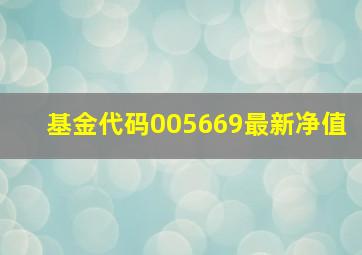 基金代码005669最新净值